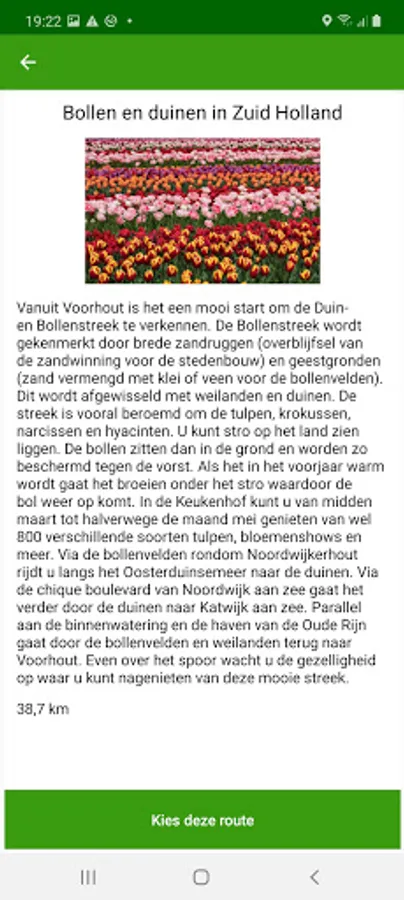 19:22

Bollen en duinen in Zuid Holland

Vanuit Voorhout is het een mooi start om de Duin- en Bollenstreek te verkennen. De Bollenstreek wordt gekenmerkt door brede zandruggen (overblijfsel van de zandwinning voor de stedenbouw) en geestgronden (zand vermengd met klei of veen voor de bollenvelden). Dit wordt afgewisseld met weilanden en duinen. De streek is vooral beroemd om de tulpen, krokussen, narcissen en hyacinten. U kunt stro op het land zien liggen. De bollen zitten dan in de grond en worden zo beschermd tegen de vorst. Als het in het voorjaar warm wordt gaat het broeien onder het stro waardoor de bol weer op komt. In de Keukenhof kunt u van midden maart tot halverwege de maand mei genieten van wel 800 verschillende soorten tulpen, bloemenshows en meer. Via de bollenvelden rondom Noordwijkerhout rijdt u langs het Oosterduinsemeer naar de duinen. Via de chique boulevard van Noordwijk aan zee gaat het verder door de duinen naar Katwijk aan zee. Parallel aan de binnenwatering en de haven van de Oude Rijn gaat door de bollenvelden en weilanden terug naar Voorhout. Even over het spoor wacht u de gezelligheid op waar u kunt nagenieten van deze mooie streek.

38,7 km

Kies deze route